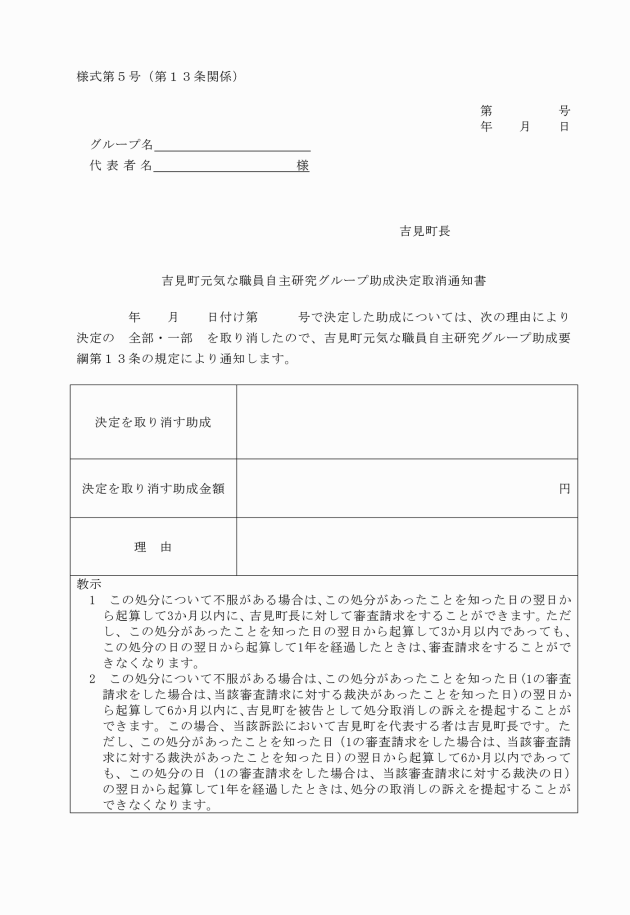 様式第５号（第１３条関係）

第　　　号
年　月　日

グループ名
代 表 者 名　　　　　　　　様

吉見町長

吉見町元気な職員自主研究グループ助成決定取消通知書

年　月　日付け第　　号で決定した助成については、次の理由により決定の　全部・一部　を取り消したので、吉見町元気な職員自主研究グループ助成要綱第１３条の規定により通知します。

| 決定を取り消す助成 | |
|---|---|
| 決定を取り消す助成金額 | 円 |
| 理　由 | |

教示
1　この処分について不服がある場合は、この処分があったことを知った日の翌日から起算して3か月以内に、吉見町長に対して審査請求をすることができます。ただし、この処分があったことを知った日の翌日から起算して3か月以内であっても、この処分の日の翌日から起算して1年を経過したときは、審査請求をすることができなくなります。
2　この処分について不服がある場合は、この処分があったことを知った日（1の審査請求をした場合は、当該審査請求に対する裁決があったことを知った日）の翌日から起算して6か月以内に、吉見町を被告として処分取消しの訴えを提起することができます。この場合、当該訴訟において吉見町を代表する者は吉見町長です。ただし、この処分があったことを知った日（1の審査請求をした場合は、当該審査請求に対する裁決があったことを知った日）の翌日から起算して6か月以内であっても、この処分の日（1の審査請求をした場合は、当該審査請求に対する裁決の日）の翌日から起算して1年を経過したときは、処分の取消しの訴えを提起することができなくなります。